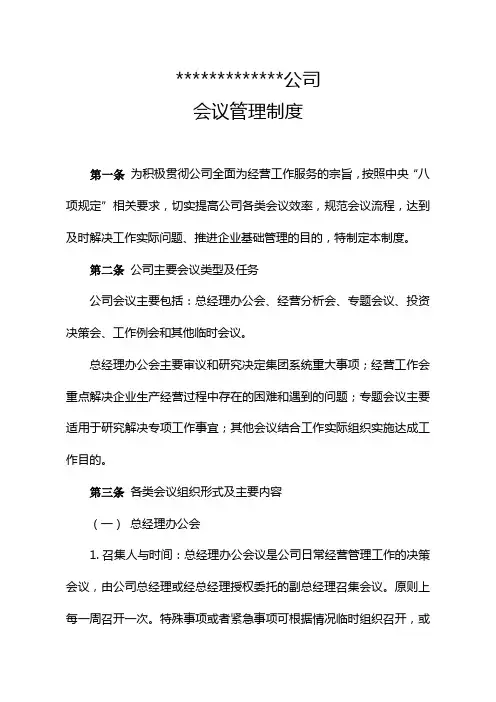 **************公司
会议管理制度

第一条 为积极贯彻公司全面为经营工作服务的宗旨，按照中央“八项规定”相关要求，切实提高公司各类会议效率，规范会议流程，达到及时解决工作实际问题、推进企业基础管理的目的，特制定本制度。

第二条 公司主要会议类型及任务

公司会议主要包括：总经理办公会、经营分析会、专题会议、投资决策会、工作例会和其他临时会议。

总经理办公会主要审议和研究决定集团系统重大事项；经营工作会重点解决企业生产经营过程中存在的困难和遇到的问题；专题会议主要适用于研究解决专项工作事宜；其他会议结合工作实际组织实施达成工作目的。

第三条 各类会议组织形式及主要内容

（一） 总经理办公会

1. 召集人与时间：总经理办公会议是公司日常经营管理工作的决策会议，由公司总经理或经总经理授权委托的副总经理召集会议。原则上每一周召开一次。特殊事项或者紧急事项可根据情况临时组织召开，或